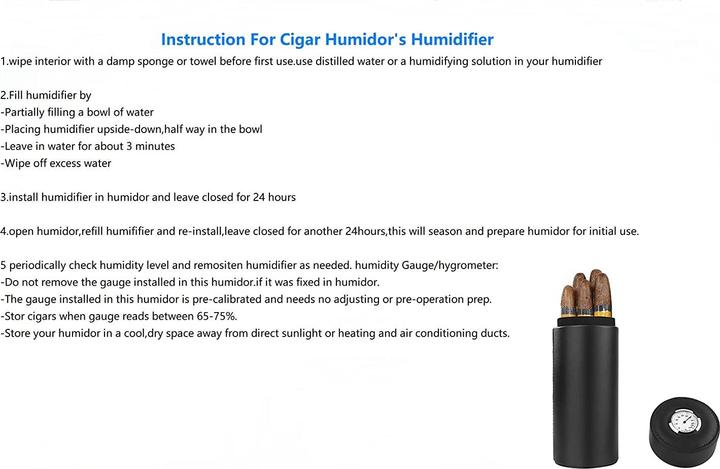 Instruction For Cigar Humidor's Humidifier

1.wipe interior with a damp sponge or towel before first use.use distilled water or a humidifying solution in your humidifier

2.Fill humidifier by
-Partially filling a bowl of water
-Placing humidifier upside-down,half way in the bowl
-Leave in water for about 3 minutes
-Wipe off excess water

3.install humidifier in humidor and leave closed for 24 hours

4.open humidor,refill humififier and re-install,leave closed for another 24hours,this will season and prepare humidor for initial use.

5 periodically check humidity level and remositen humidifier as needed. humidity Gauge/hygrometer:
-Do not remove the gauge installed in this humidor.if it was fixed in humidor.
-The gauge installed in this humidor is pre-calibrated and needs no adjusting or pre-operation prep.
-Stor cigars when gauge reads between 65-75%.
-Store your humidor in a cool,dry space away from direct sunlight or heating and air conditioning ducts.